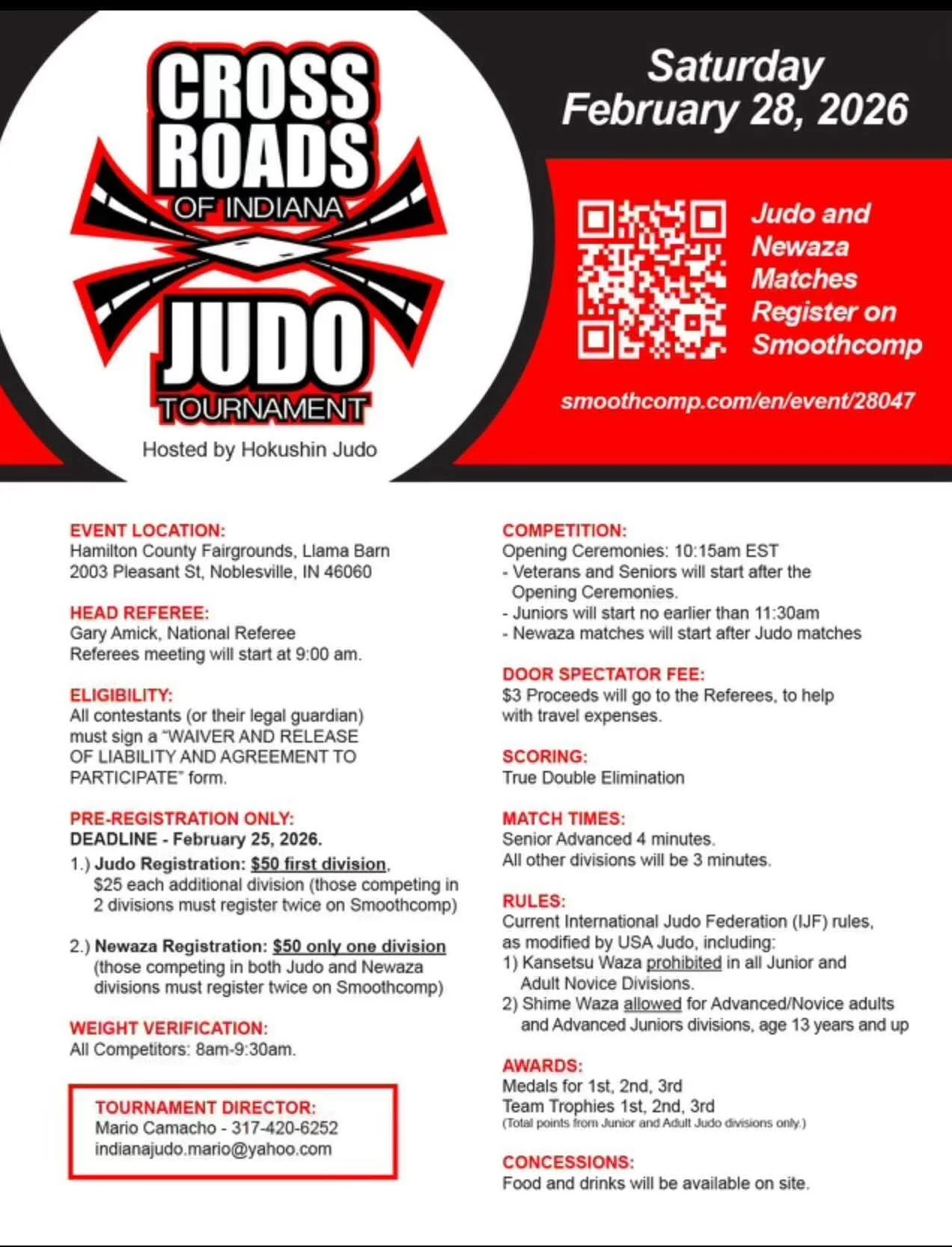 CROSS ROADS
OF INDIANA
JUDO
TOURNAMENT

Hosted by Hokushin Judo

Saturday
February 28, 2026

Judo and Newaza Matches Register on Smoothcomp

smoothcomp.com/en/event/28047

EVENT LOCATION:
Hamilton County Fairgrounds, Llama Barn
2003 Pleasant St, Noblesville, IN 46060

HEAD REFEREE:
Gary Amick, National Referee
Referees meeting will start at 9:00 am.

ELIGIBILITY:
All contestants (or their legal guardian) must sign a "WAIVER AND RELEASE OF LIABILITY AND AGREEMENT TO PARTICIPATE" form.

PRE-REGISTRATION ONLY:
DEADLINE - February 25, 2026.
1.) Judo Registration: $50 first division, $25 each additional division (those competing in 2 divisions must register twice on Smoothcomp)

2.) Newaza Registration: $50 only one division (those competing in both Judo and Newaza divisions must register twice on Smoothcomp)

WEIGHT VERIFICATION:
All Competitors: 8am-9:30am.

TOURNAMENT DIRECTOR:
Mario Camacho - 317-420-6252
indianajudo.mario@yahoo.com

COMPETITION:
Opening Ceremonies: 10:15am EST
- Veterans and Seniors will start after the Opening Ceremonies.
- Juniors will start no earlier than 11:30am
- Newaza matches will start after Judo matches

DOOR SPECTATOR FEE:
$3 Proceeds will go to the Referees, to help with travel expenses.

SCORING:
True Double Elimination

MATCH TIMES:
Senior Advanced 4 minutes.
All other divisions will be 3 minutes.

RULES:
Current International Judo Federation (IJF) rules, as modified by USA Judo, including:
1) Kansetsu Waza prohibited in all Junior and Adult Novice Divisions.
2) Shime Waza allowed for Advanced/Novice adults and Advanced Juniors divisions, age 13 years and up

AWARDS:
Medals for 1st, 2nd, 3rd
Team Trophies 1st, 2nd, 3rd
(Total points from Junior and Adult Judo divisions only.)

CONCESSIONS:
Food and drinks will be available on site.